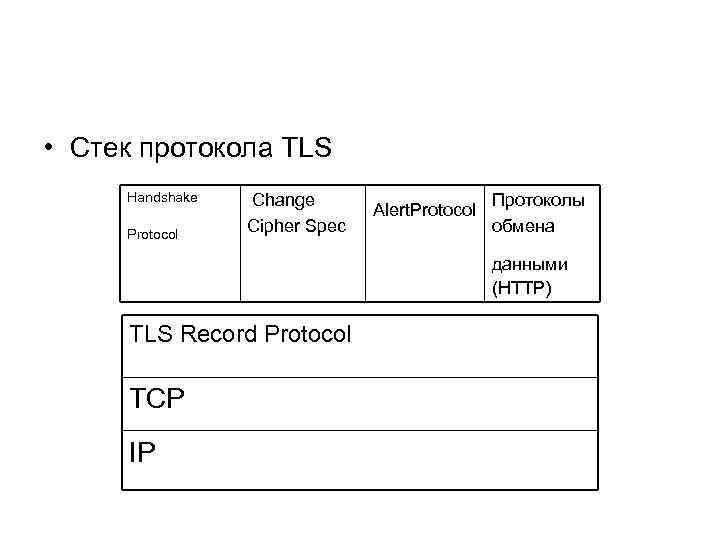 • Стек протокола TLS

| Handshake Protocol | Change Cipher Spec | AlertProtocol | Протоколы обмена данными (HTTP) |
|---|---|---|---|

TLS Record Protocol

TCP

IP